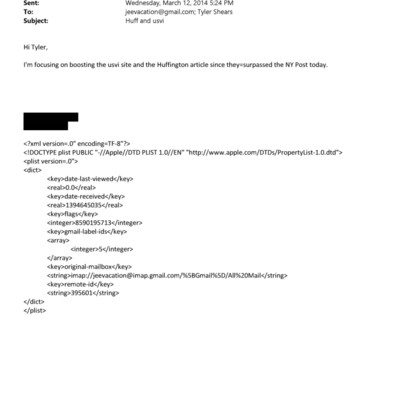 Sent: Wednesday, March 12, 2014 5:24 PM
To: jeevacation@gmail.com; Tyler Shears
Subject: Huff and usvi

Hi Tyler,

I'm focusing on boosting the usvi site and the Huffington article since they=surpassed the NY Post today.

<?xml version=.0" encoding=TF-8"?>
<!DOCTYPE plist PUBLIC "-//Apple//DTD PLIST 1.0//EN" "http://www.apple.com/DTDs/PropertyList-1.0.dtd">
<plist version=.0">
<dict>
<key>date-last-viewed</key>
<real>0.0</real>
<key>date-received</key>
<real>1394645035</real>
<key>flags</key>
<integer>8590195713</integer>
<key>gmail-label-ids</key>
<array>
<integer>5</integer>
</array>
<key>original-mailbox</key>
<string>imap://jeevacation@imap.gmail.com/%5BGmail%5D/All%20Mail</string>
<key>remote-id</key>
<string>395601</string>
</dict>
</plist>